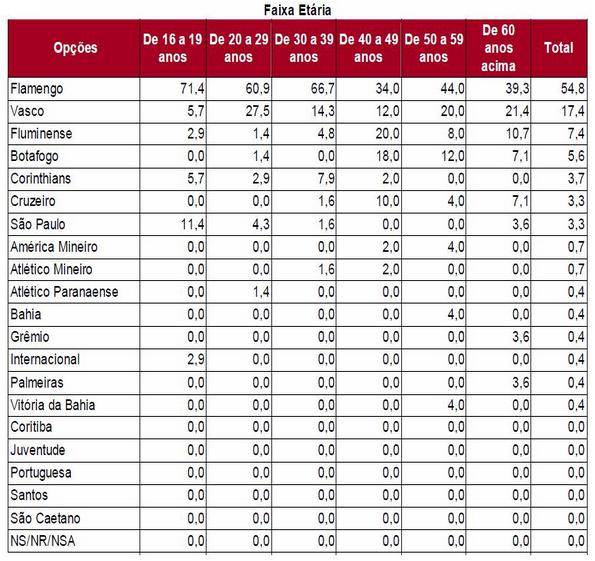 Faixa Etária

| Opções | De 16 a 19 anos | De 20 a 29 anos | De 30 a 39 anos | De 40 a 49 anos | De 50 a 59 anos | De 60 anos acima | Total |
|---|---|---|---|---|---|---|---|
| Flamengo | 71,4 | 60,9 | 66,7 | 34,0 | 44,0 | 39,3 | 54,8 |
| Vasco | 5,7 | 27,5 | 14,3 | 12,0 | 20,0 | 21,4 | 17,4 |
| Fluminense | 2,9 | 1,4 | 4,8 | 20,0 | 8,0 | 10,7 | 7,4 |
| Botafogo | 0,0 | 1,4 | 0,0 | 18,0 | 12,0 | 7,1 | 5,6 |
| Corinthians | 5,7 | 2,9 | 7,9 | 2,0 | 0,0 | 0,0 | 3,7 |
| Cruzeiro | 0,0 | 0,0 | 1,6 | 10,0 | 4,0 | 7,1 | 3,3 |
| São Paulo | 11,4 | 4,3 | 1,6 | 0,0 | 0,0 | 3,6 | 3,3 |
| América Mineiro | 0,0 | 0,0 | 0,0 | 2,0 | 4,0 | 0,0 | 0,7 |
| Atlético Mineiro | 0,0 | 0,0 | 1,6 | 2,0 | 0,0 | 0,0 | 0,7 |
| Atlético Paranaense | 0,0 | 1,4 | 0,0 | 0,0 | 0,0 | 0,0 | 0,4 |
| Bahia | 0,0 | 0,0 | 0,0 | 0,0 | 4,0 | 0,0 | 0,4 |
| Grêmio | 0,0 | 0,0 | 0,0 | 0,0 | 0,0 | 3,6 | 0,4 |
| Internacional | 2,9 | 0,0 | 0,0 | 0,0 | 0,0 | 0,0 | 0,4 |
| Palmeiras | 0,0 | 0,0 | 0,0 | 0,0 | 0,0 | 3,6 | 0,4 |
| Vitória da Bahia | 0,0 | 0,0 | 0,0 | 0,0 | 4,0 | 0,0 | 0,4 |
| Coritiba | 0,0 | 0,0 | 0,0 | 0,0 | 0,0 | 0,0 | 0,0 |
| Juventude | 0,0 | 0,0 | 0,0 | 0,0 | 0,0 | 0,0 | 0,0 |
| Portuguesa | 0,0 | 0,0 | 0,0 | 0,0 | 0,0 | 0,0 | 0,0 |
| Santos | 0,0 | 0,0 | 0,0 | 0,0 | 0,0 | 0,0 | 0,0 |
| São Caetano | 0,0 | 0,0 | 0,0 | 0,0 | 0,0 | 0,0 | 0,0 |
| NS/NR/NSA | 0,0 | 0,0 | 0,0 | 0,0 | 0,0 | 0,0 | 0,0 |